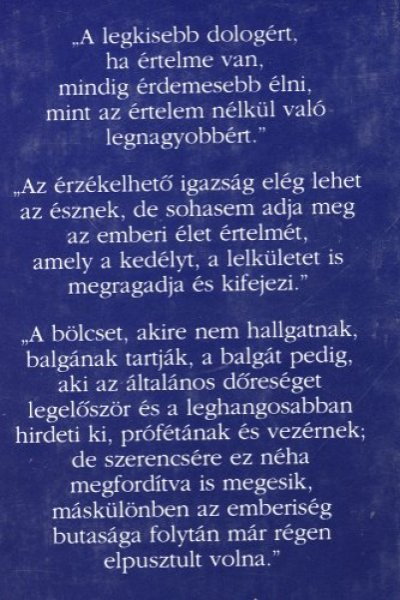 „A legkisebb dologért, ha értelme van, mindig érdemesebb élni, mint az értelem nélkül való legnagyobbért.”

„Az érzékelhető igazság elég lehet az észnek, de sohasem adja meg az emberi élet értelmét, amely a kedélyt, a lelkületet is megragadja és kifejezi.”

„A bölcset, akire nem hallgatnak, balgának tartják, a balgát pedig, aki az általános dőreséget legelőször és a leghangosabban hirdeti ki, prófétának és vezérnek; de szerencsére ez néha megfordítva is megesik, máskülönben az emberiség butasága folytán már régen elpusztult volna.”